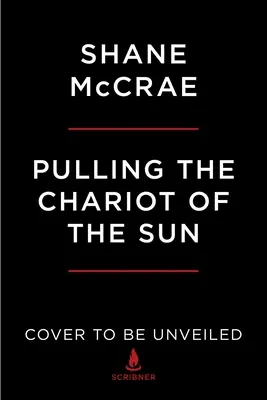 SHANE McCRAE

PULLING THE CHARIOT OF THE SUN

COVER TO BE UNVEILED

SCRIBNER